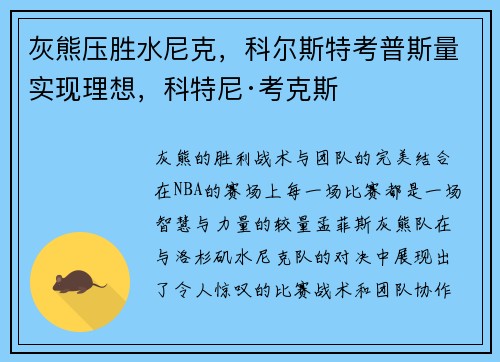 灰熊压胜水尼克，科尔斯特考普斯量实现理想，科特尼·考克斯

灰熊的胜利战术与团队的完美结合在NBA的赛场上每一场比赛都是一场智慧与力量的较量孟菲斯灰熊队在与洛杉矶水尼克队的对决中展现出了令人惊叹的比赛战术和团队协作